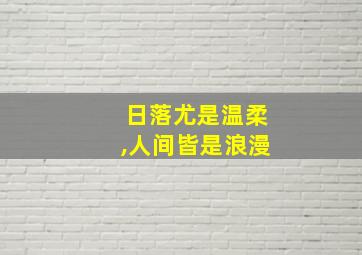 日落尤是温柔
,人间皆是浪漫